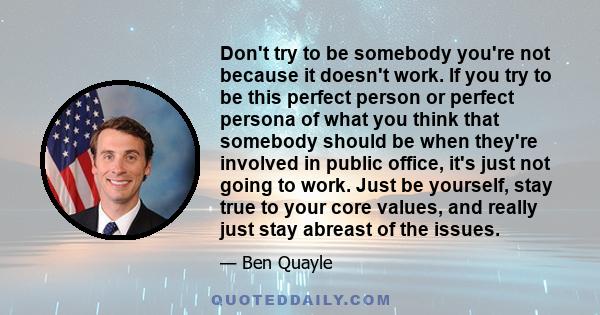 Don't try to be somebody you're not because it doesn't work. If you try to be this perfect person or perfect persona of what you think that somebody should be when they're involved in public office, it's just not going to work. Just be yourself, stay true to your core values, and really just stay abreast of the issues.

— Ben Quayle

QUOTEDDAILY.COM